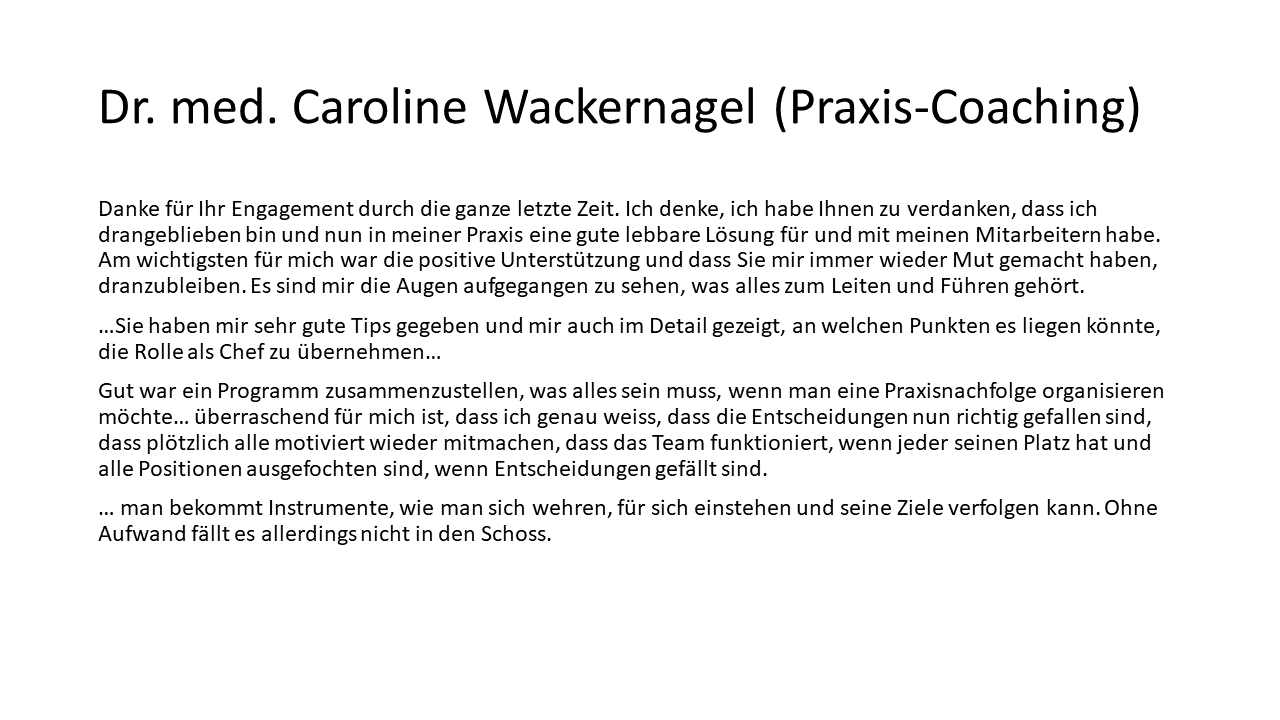 Dr. med. Caroline Wackernagel (Praxis-Coaching)

Danke für Ihr Engagement durch die ganze letzte Zeit. Ich denke, ich habe Ihnen zu verdanken, dass ich drangeblieben bin und nun in meiner Praxis eine gute lebbare Lösung für und mit meinen Mitarbeitern habe. Am wichtigsten für mich war die positive Unterstützung und dass Sie mir immer wieder Mut gemacht haben, dranzubleiben. Es sind mir die Augen aufgegangen zu sehen, was alles zum Leiten und Führen gehört.

…Sie haben mir sehr gute Tips gegeben und mir auch im Detail gezeigt, an welchen Punkten es liegen könnte, die Rolle als Chef zu übernehmen…

Gut war ein Programm zusammenzustellen, was alles sein muss, wenn man eine Praxisnachfolge organisieren möchte… überraschend für mich ist, dass ich genau weiss, dass die Entscheidungen nun richtig gefallen sind, dass plötzlich alle motiviert wieder mitmachen, dass das Team funktioniert, wenn jeder seinen Platz hat und alle Positionen ausgefochten sind, wenn Entscheidungen gefällt sind.

… man bekommt Instrumente, wie man sich wehren, für sich einstehen und seine Ziele verfolgen kann. Ohne Aufwand fällt es allerdings nicht in den Schoss.